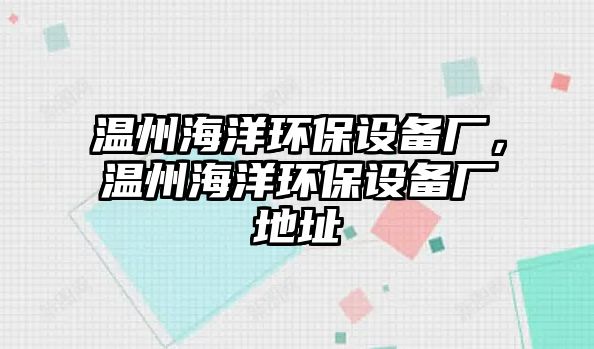 温州海洋环保设备厂，温州海洋环保设备厂地址